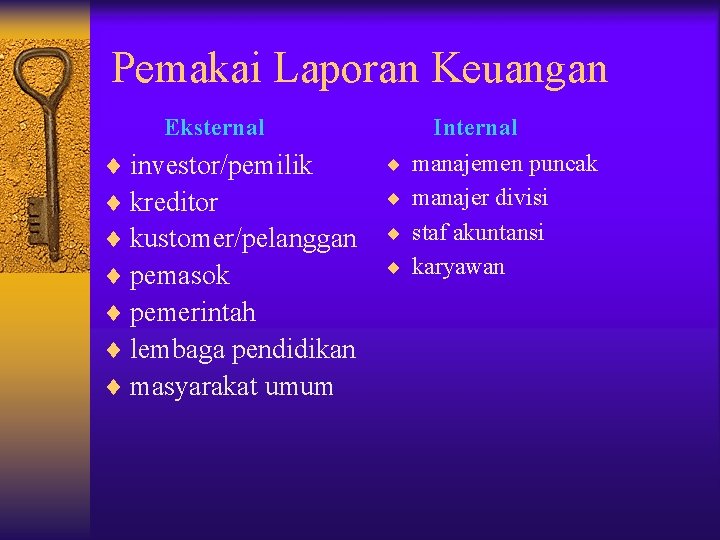 Pemakai Laporan Keuangan

Eksternal

♦ investor/pemilik
♦ kreditor
♦ kustomer/pelanggan
♦ pemasok
♦ pemerintah
♦ lembaga pendidikan
♦ masyarakat umum

Internal

♦ manajemen puncak
♦ manajer divisi
♦ staf akuntansi
♦ karyawan